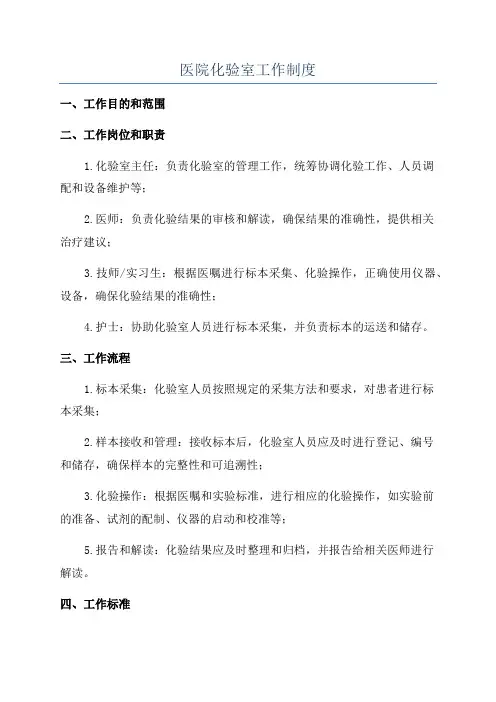 医院化验室工作制度

一、工作目的和范围

二、工作岗位和职责

1.化验室主任：负责化验室的管理工作，统筹协调化验工作、人员调配和设备维护等；

2.医师：负责化验结果的审核和解读，确保结果的准确性，提供相关治疗建议；

3.技师/实习生：根据医嘱进行标本采集、化验操作，正确使用仪器、设备，确保化验结果的准确性；

4.护士：协助化验室人员进行标本采集，并负责标本的运送和储存。

三、工作流程

1.标本采集：化验室人员按照规定的采集方法和要求，对患者进行标本采集；

2.样本接收和管理：接收标本后，化验室人员应及时进行登记、编号和储存，确保样本的完整性和可追溯性；

3.化验操作：根据医嘱和实验标准，进行相应的化验操作，如实验前的准备、试剂的配制、仪器的启动和校准等；

5.报告和解读：化验结果应及时整理和归档，并报告给相关医师进行解读。

四、工作标准